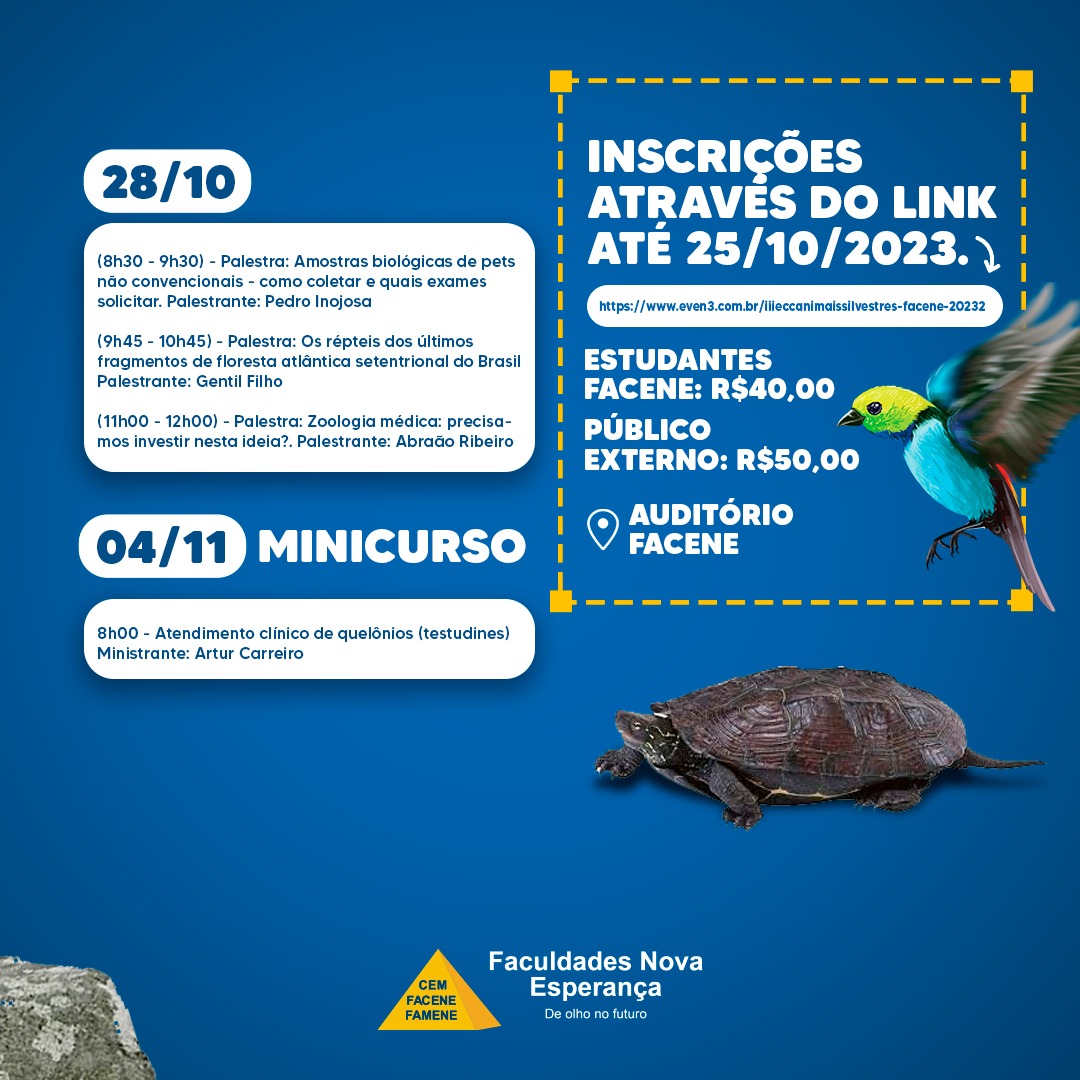 28/10

(8h30 - 9h30) - Palestra: Amostras biológicas de pets não convencionais - como coletar e quais exames solicitar. Palestrante: Pedro Inojosa

(9h45 - 10h45) - Palestra: Os répteis dos últimos fragmentos de floresta atlântica setentrional do Brasil Palestrante: Gentil Filho

(11h00 - 12h00) - Palestra: Zoologia médica: precisamos investir nesta ideia?. Palestrante: Abraão Ribeiro

04/11 MINICURSO

8h00 - Atendimento clínico de quelônios (testudines) Ministrante: Artur Carreiro

INSCRIÇÕES ATRAVÉS DO LINK ATÉ 25/10/2023.

https://www.even3.com.br/iiieccanimaissilvestres-facene-20232

ESTUDANTES FACENE: R$40,00

PÚBLICO EXTERNO: R$50,00

AUDITÓRIO FACENE

CEM
FACENE
FAMENE

Faculdades Nova Esperança
De olho no futuro